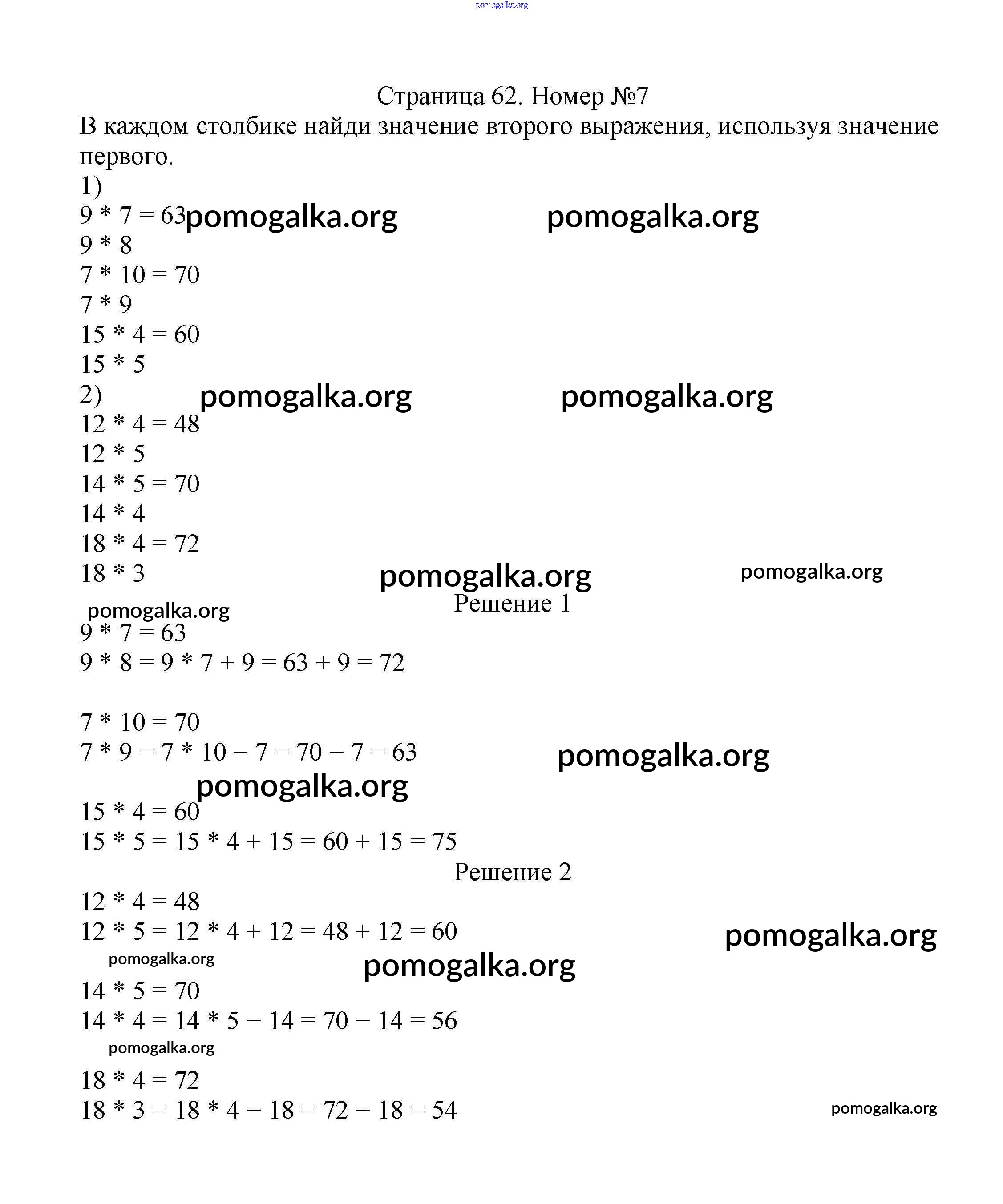 pomogalka.org

Страница 62. Номер №7

В каждом столбике найди значение второго выражения, используя значение первого.

1)
9 * 7 = 63 pomogalka.org pomogalka.org
9 * 8
7 * 10 = 70
7 * 9
15 * 4 = 60
15 * 5
2) pomogalka.org pomogalka.org
12 * 4 = 48
12 * 5
14 * 5 = 70
14 * 4
18 * 4 = 72
18 * 3 pomogalka.org pomogalka.org

pomogalka.org
Решение 1
9 * 7 = 63
9 * 8 = 9 * 7 + 9 = 63 + 9 = 72

7 * 10 = 70
7 * 9 = 7 * 10 − 7 = 70 − 7 = 63 pomogalka.org
pomogalka.org
15 * 4 = 60
15 * 5 = 15 * 4 + 15 = 60 + 15 = 75

Решение 2
12 * 4 = 48
12 * 5 = 12 * 4 + 12 = 48 + 12 = 60 pomogalka.org
pomogalka.org pomogalka.org
14 * 5 = 70
14 * 4 = 14 * 5 − 14 = 70 − 14 = 56
pomogalka.org
18 * 4 = 72
18 * 3 = 18 * 4 − 18 = 72 − 18 = 54 pomogalka.org